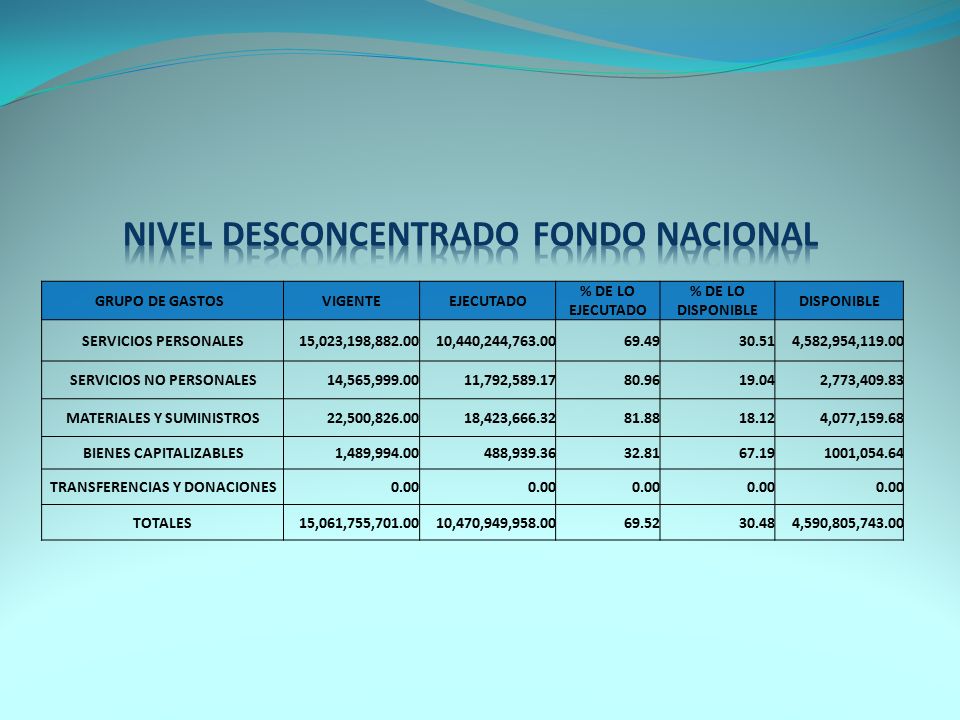 NIVEL DESCONCENTRADO FONDO NACIONAL

| GRUPO DE GASTOS | VIGENTE | EJECUTADO | % DE LO EJECUTADO | % DE LO DISPONIBLE | DISPONIBLE |
|---|---|---|---|---|---|
| SERVICIOS PERSONALES | 15,023,198,882.00 | 10,440,244,763.00 | 69.49 | 30.51 | 4,582,954,119.00 |
| SERVICIOS NO PERSONALES | 14,565,999.00 | 11,792,589.17 | 80.96 | 19.04 | 2,773,409.83 |
| MATERIALES Y SUMINISTROS | 22,500,826.00 | 18,423,666.32 | 81.88 | 18.12 | 4,077,159.68 |
| BIENES CAPITALIZABLES | 1,489,994.00 | 488,939.36 | 32.81 | 67.19 | 1001,054.64 |
| TRANSFERENCIAS Y DONACIONES | 0.00 | 0.00 | 0.00 | 0.00 | 0.00 |
| TOTALES | 15,061,755,701.00 | 10,470,949,958.00 | 69.52 | 30.48 | 4,590,805,743.00 |